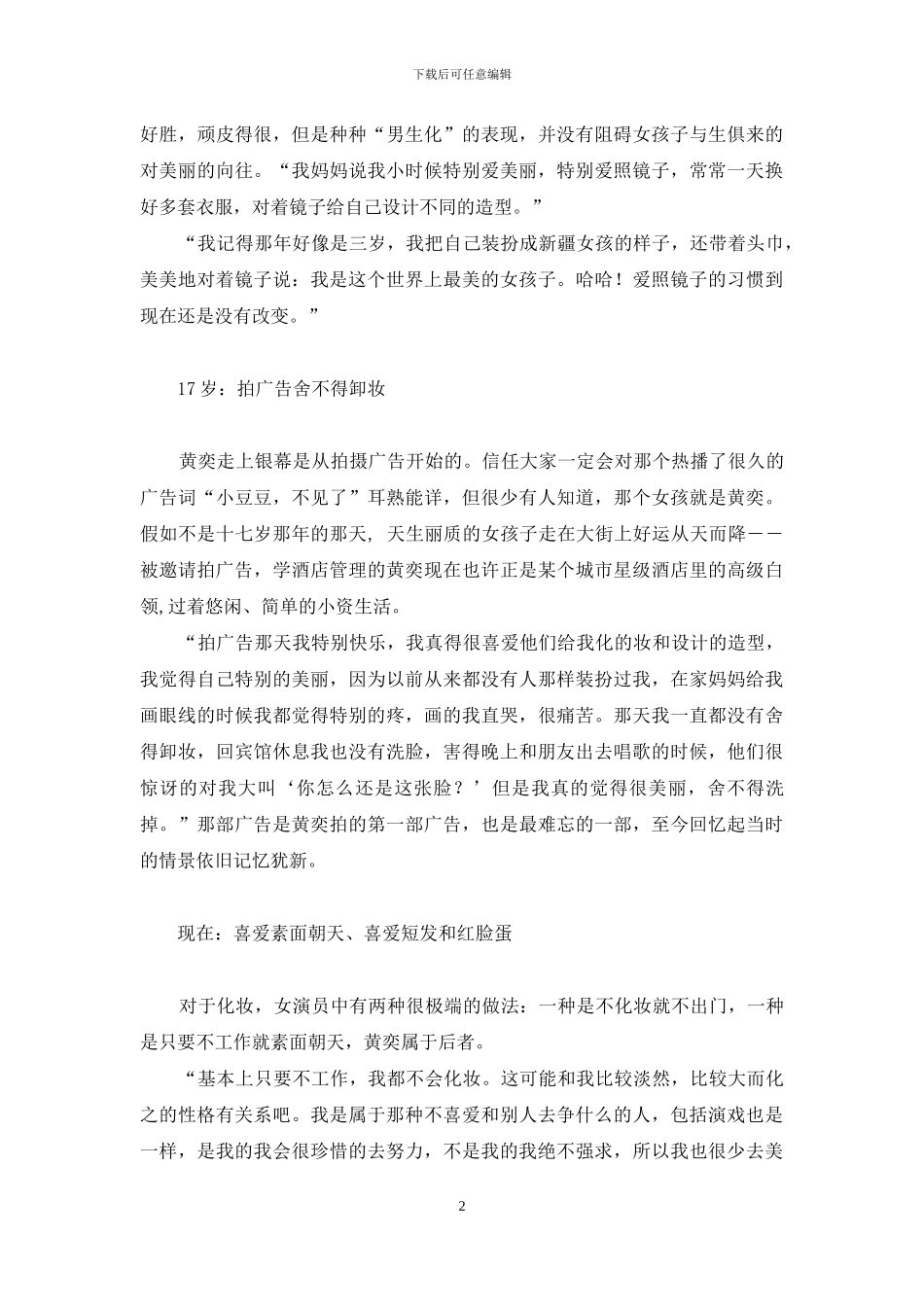 下载后可任意编辑

好胜，顽皮得很，但是种种“男生化”的表现，并没有阻碍女孩子与生俱来的对美丽的向往。“我妈妈说我小时候特别爱美丽，特别爱照镜子，常常一天换好多套衣服，对着镜子给自己设计不同的造型。”

“我记得那年好像是三岁，我把自己装扮成新疆女孩的样子，还带着头巾，美美地对着镜子说：我是这个世界上最美的女孩子。哈哈！爱照镜子的习惯到现在还是没有改变。”

17 岁：拍广告舍不得卸妆

黄奕走上银幕是从拍摄广告开始的。信任大家一定会对那个热播了很久的广告词“小豆豆，不见了”耳熟能详，但很少有人知道，那个女孩就是黄奕。假如不是十七岁那年的那天，天生丽质的女孩子走在大街上好运从天而降——被邀请拍广告，学酒店管理的黄奕现在也许正是某个城市星级酒店里的高级白领,过着悠闲、简单的小资生活。

“拍广告那天我特别快乐，我真得很喜爱他们给我化的妆和设计的造型，我觉得自己特别的美丽，因为以前从来都没有人那样装扮过我，在家妈妈给我画眼线的时候我都觉得特别的疼，画的我直哭，很痛苦。那天我一直都没有舍得卸妆，回宾馆休息我也没有洗脸，害得晚上和朋友出去唱歌的时候，他们很惊讶的对我大叫‘你怎么还是这张脸？’但是我真的觉得很美丽，舍不得洗掉。”那部广告是黄奕拍的第一部广告，也是最难忘的一部，至今回忆起当时的情景依旧记忆犹新。

现在：喜爱素面朝天、喜爱短发和红脸蛋

对于化妆，女演员中有两种很极端的做法：一种是不化妆就不出门，一种是只要不工作就素面朝天，黄奕属于后者。

“基本上只要不工作，我都不会化妆。这可能和我比较淡然，比较大而化之的性格有关系吧。我是属于那种不喜爱和别人去争什么的人，包括演戏也是一样，是我的我会很珍惜的去努力，不是我的我绝不强求，所以我也很少去美

2